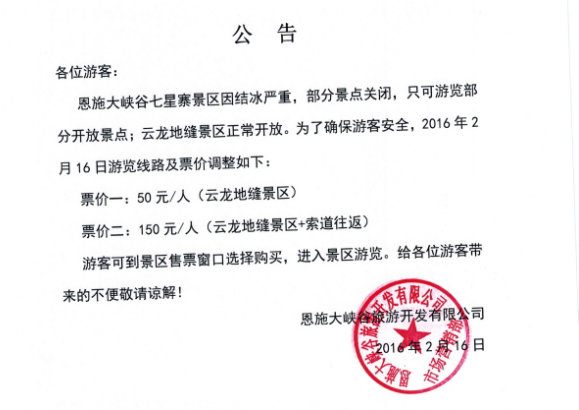 公 告

各位游客：

恩施大峡谷七星寨景区因结冰严重，部分景点关闭，只可游览部分开放景点；云龙地缝景区正常开放。为了确保游客安全，2016 年 2 月 16 日游览线路及票价调整如下：

票价一：50 元/人（云龙地缝景区）

票价二：150 元/人（云龙地缝景区+索道往返）

游客可到景区售票窗口选择购买，进入景区游览。给各位游客带来的不便敬请谅解！

恩施大峡谷旅游开发有限公司

2016 年 2 月 16 日

恩施大峡谷旅游开发有限公司 市场营销部